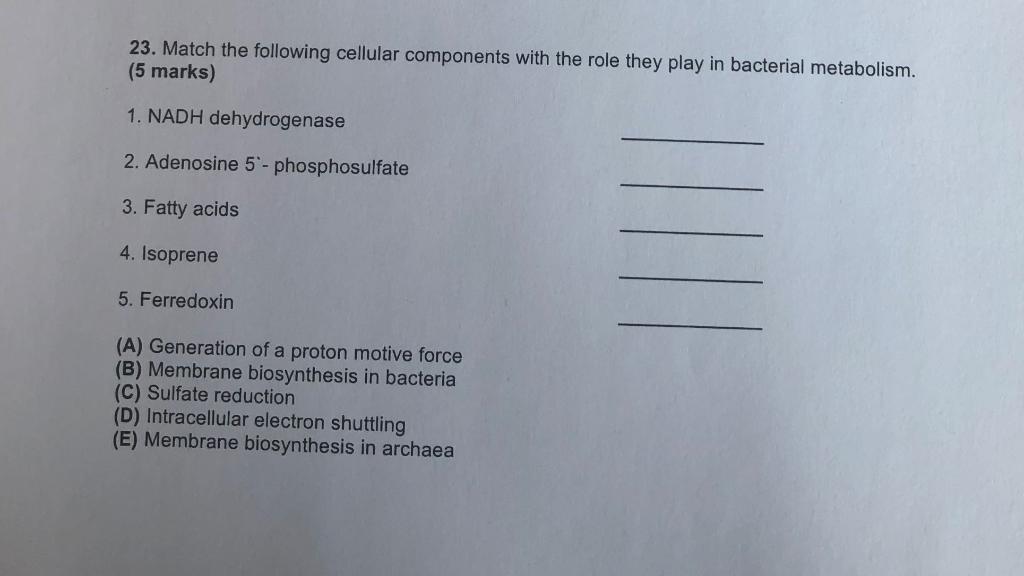 23. Match the following cellular components with the role they play in bacterial metabolism. (5 marks)

1. NADH dehydrogenase ____

2. Adenosine 5`- phosphosulfate ____

3. Fatty acids ____

4. Isoprene ____

5. Ferredoxin ____

(A) Generation of a proton motive force
(B) Membrane biosynthesis in bacteria
(C) Sulfate reduction
(D) Intracellular electron shuttling
(E) Membrane biosynthesis in archaea